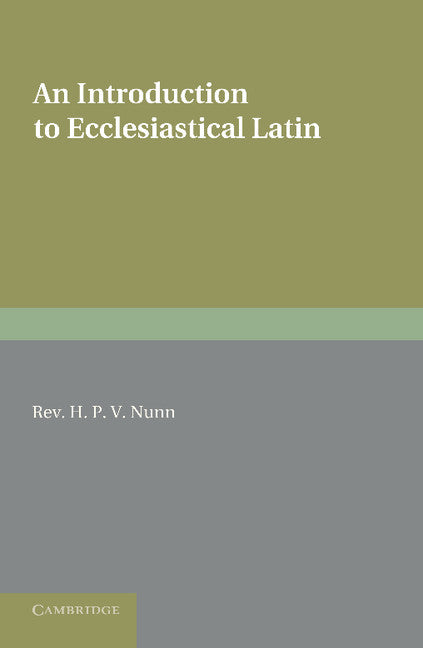 An Introduction to Ecclesiastical Latin

Rev. H. P. V. Nunn

CAMBRIDGE